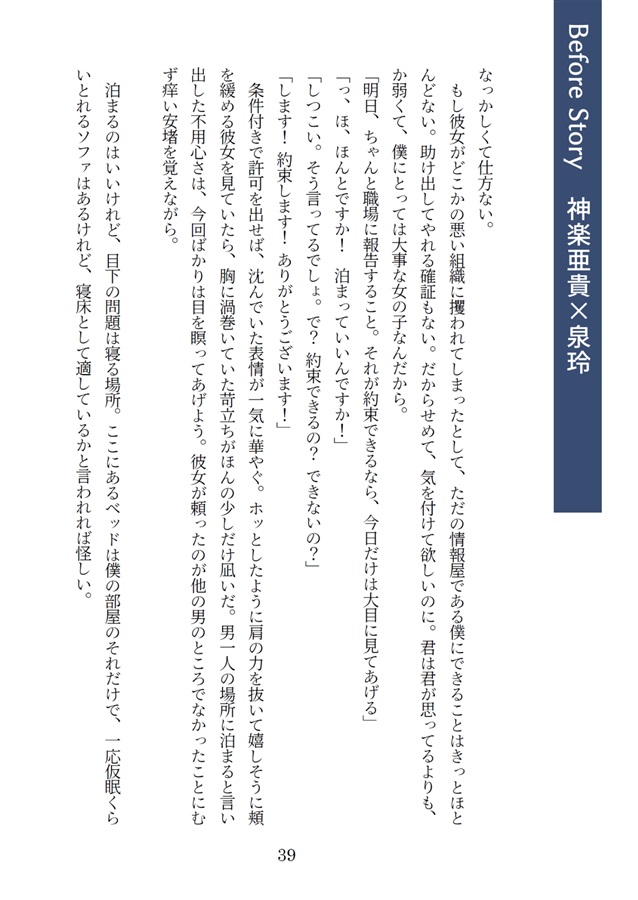 Before Story　神楽亜貴×泉玲

なっかしくて仕方ない。

もし彼女がどこかの悪い組織に攫われてしまったとして、ただの情報屋である僕にできることはきっとほとんどない。助け出してやれる確証もない。だからせめて、気を付けて欲しいのに。君は君が思ってるよりも、か弱くて、僕にとっては大事な女の子なんだから。

「明日、ちゃんと職場に報告すること。それが約束できるなら、今日だけは大目に見てあげる」

「っ、ほ、ほんとですか！　泊まっていいんですか！」

「しつこい。そう言ってるでしょ。で？　約束できるの？　できないの？」

「します！　約束します！　ありがとうございます！」

条件付きで許可を出せば、沈んでいた表情が一気に華やぐ。ホッとしたように肩の力を抜いて嬉しそうに頬を緩める彼女を見ていたら、胸に渦巻いていた苛立ちがほんの少しだけ凪いだ。男一人の場所に泊まると言い出した不用心さは、今回ばかりは目を瞑ってあげよう。彼女が頼ったのが他の男のところでなかったことにむず痒い安堵を覚えながら。

泊まるのはいいけれど、目下の問題は寝る場所。ここにあるベッドは僕の部屋のそれだけで、一応仮眠くらいとれるソファはあるけれど、寝床として適しているかと言われれば怪しい。

39